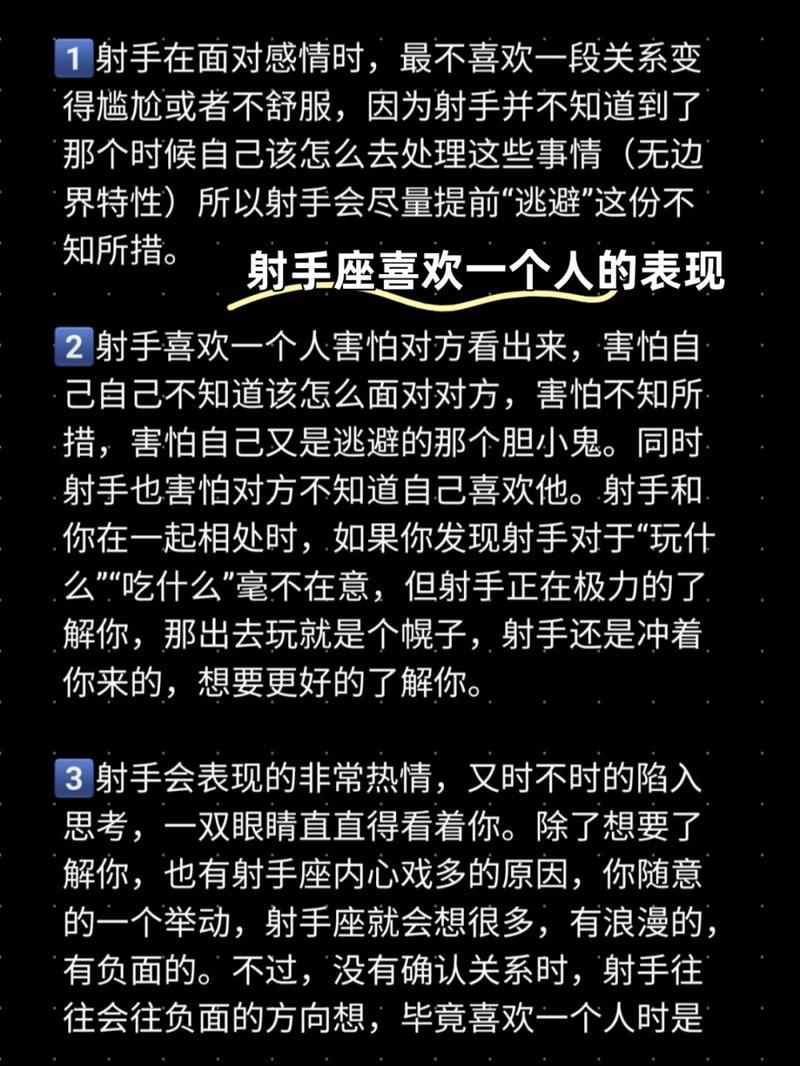 1 射手在面对感情时，最不喜欢一段关系变得尴尬或者不舒服，因为射手并不知道到了那个时候自己该怎么去处理这些事情（无边界特性）所以射手会尽量提前“逃避”这份不知所措。

射手座喜欢一个人的表现

2 射手喜欢一个人害怕对方看出来，害怕自己自己不知道该怎么面对对方，害怕不知所措，害怕自己又是逃避的那个胆小鬼。同时射手也害怕对方不知道自己喜欢他。射手和你在一起相处时，如果你发现射手对于“玩什么”“吃什么”毫不在意，但射手正在极力的了解你，那出去玩就是个幌子，射手还是冲着你来的，想要更好的了解你。

3 射手会表现的非常热情，又时不时的陷入思考，一双眼睛直直得看着你。除了想要了解你，也有射手座内心戏多的原因，你随意的一个举动，射手座就会想很多，有浪漫的，有负面的。不过，没有确认关系时，射手往往会往负面的方向想，毕竟喜欢一个人时是